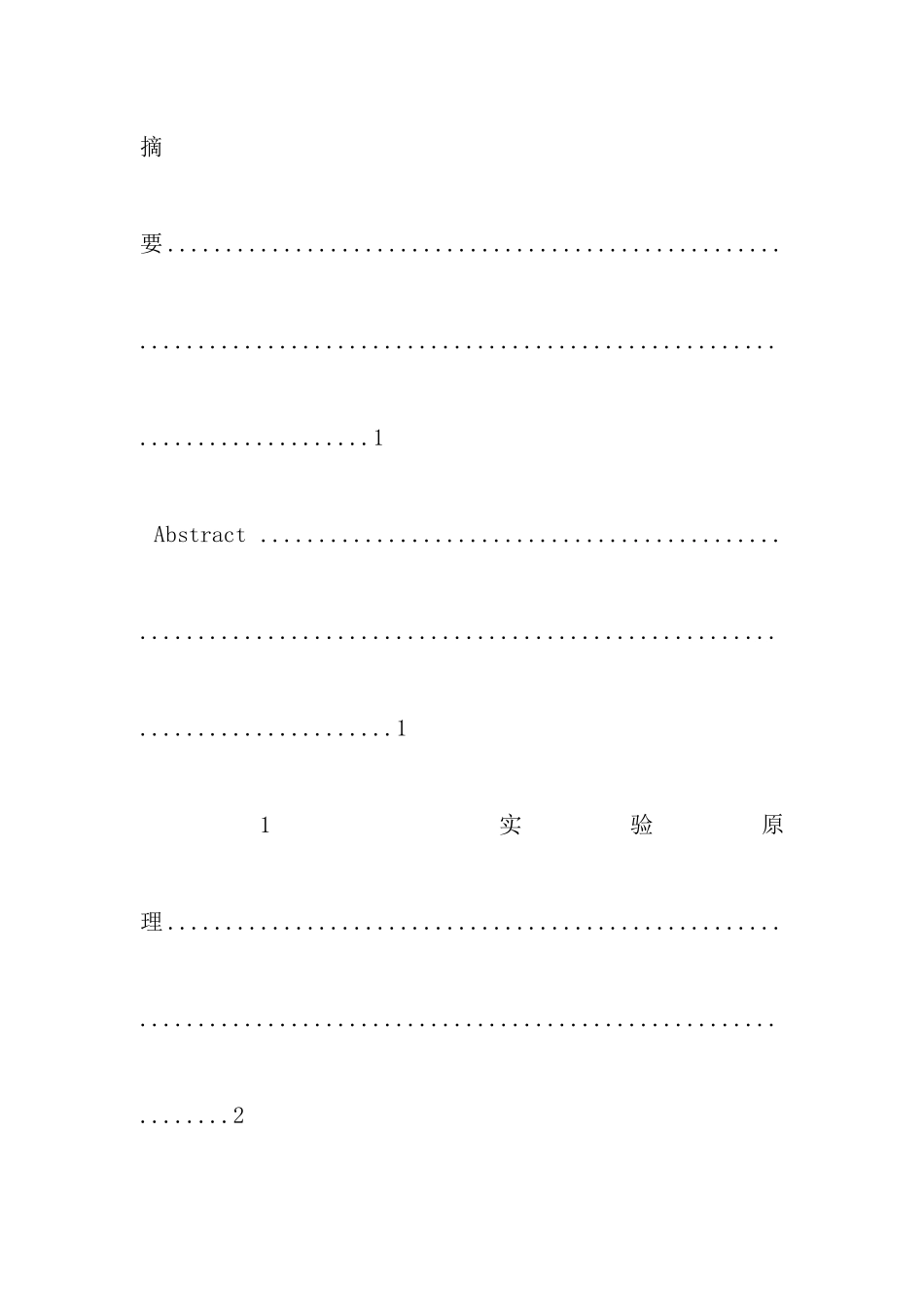 摘要 1

Abstract 1

1 实验原理 2